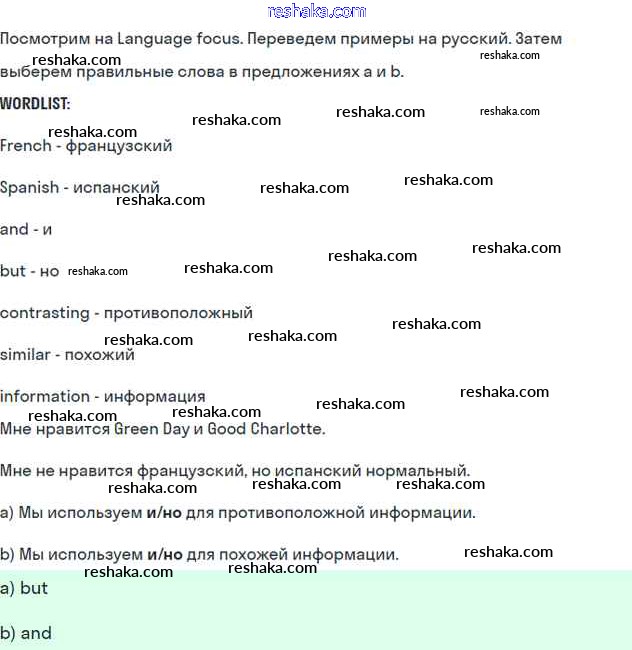 Посмотрим на Language focus. Переведем примеры на русский. Затем выберем правильные слова в предложениях a и b.

WORDLIST:

French - французский

Spanish - испанский

and - и

but - но

contrasting - противоположный

similar - похожий

information - информация

Мне нравится Green Day и Good Charlotte.

Мне не нравится французский, но испанский нормальный.

a) Мы используем и/но для противоположной информации.

b) Мы используем и/но для похожей информации.

a) but

b) and

reshaka.com